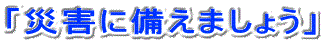 「災害に備えましょう」